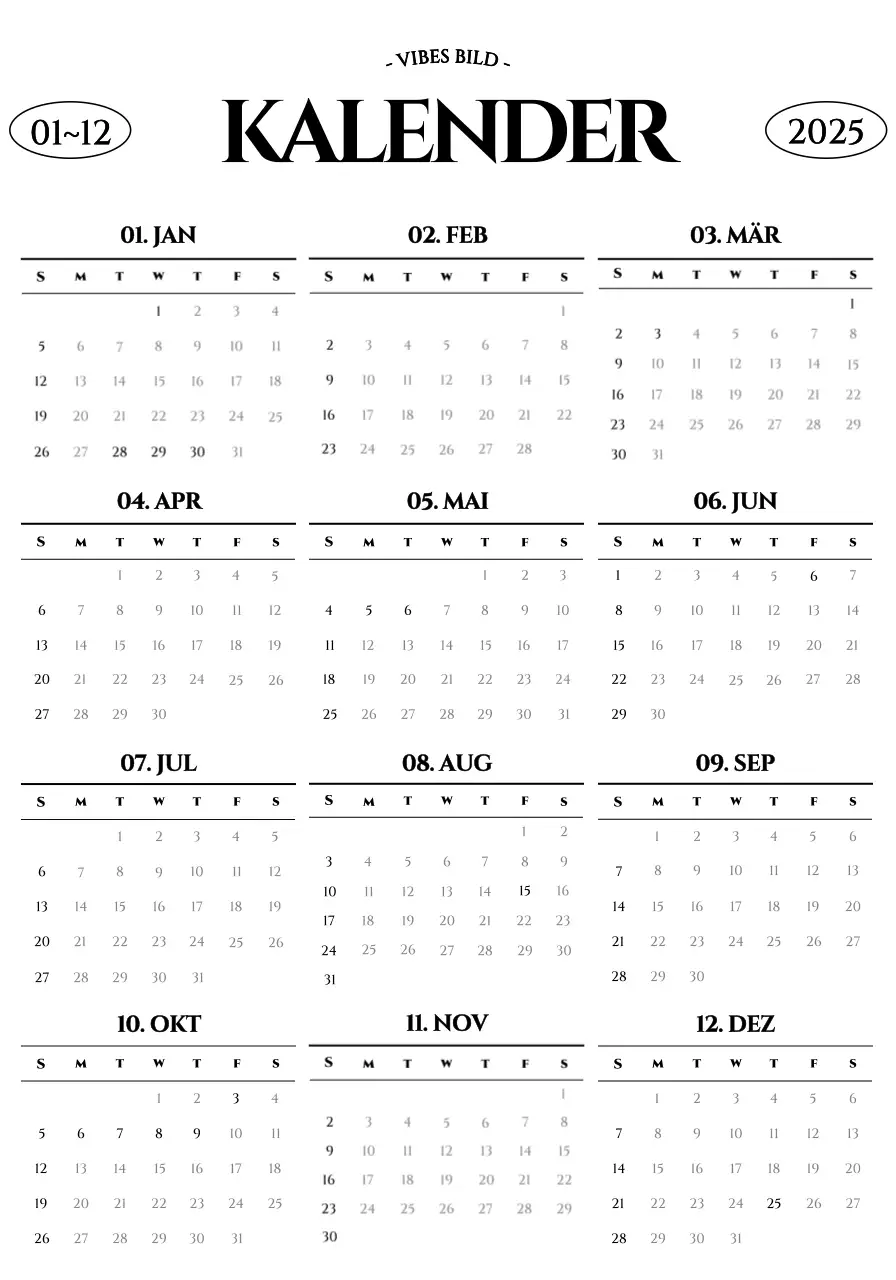 - VIBES BILD -

01~12

KALENDER

2025

01. JAN

| S | M | T | W | T | F | S |
|---|---|---|---|---|---|---|
| | | | 1 | 2 | 3 | 4 |
| 5 | 6 | 7 | 8 | 9 | 10 | 11 |
| 12 | 13 | 14 | 15 | 16 | 17 | 18 |
| 19 | 20 | 21 | 22 | 23 | 24 | 25 |
| 26 | 27 | 28 | 29 | 30 | 31 | |

02. FEB

| S | M | T | W | T | F | S |
|---|---|---|---|---|---|---|
| | | | | | | 1 |
| 2 | 3 | 4 | 5 | 6 | 7 | 8 |
| 9 | 10 | 11 | 12 | 13 | 14 | 15 |
| 16 | 17 | 18 | 19 | 20 | 21 | 22 |
| 23 | 24 | 25 | 26 | 27 | 28 | |

03. MÄR

| S | M | T | W | T | F | S |
|---|---|---|---|---|---|---|
| | | | | | | 1 |
| 2 | 3 | 4 | 5 | 6 | 7 | 8 |
| 9 | 10 | 11 | 12 | 13 | 14 | 15 |
| 16 | 17 | 18 | 19 | 20 | 21 | 22 |
| 23 | 24 | 25 | 26 | 27 | 28 | 29 |
| 30 | 31 | | | | | |

04. APR

| S | M | T | W | T | F | S |
|---|---|---|---|---|---|---|
| | | 1 | 2 | 3 | 4 | 5 |
| 6 | 7 | 8 | 9 | 10 | 11 | 12 |
| 13 | 14 | 15 | 16 | 17 | 18 | 19 |
| 20 | 21 | 22 | 23 | 24 | 25 | 26 |
| 27 | 28 | 29 | 30 | | | |

05. MAI

| S | M | T | W | T | F | S |
|---|---|---|---|---|---|---|
| | | | | 1 | 2 | 3 |
| 4 | 5 | 6 | 7 | 8 | 9 | 10 |
| 11 | 12 | 13 | 14 | 15 | 16 | 17 |
| 18 | 19 | 20 | 21 | 22 | 23 | 24 |
| 25 | 26 | 27 | 28 | 29 | 30 | 31 |

06. JUN

| S | M | T | W | T | F | S |
|---|---|---|---|---|---|---|
| 1 | 2 | 3 | 4 | 5 | 6 | 7 |
| 8 | 9 | 10 | 11 | 12 | 13 | 14 |
| 15 | 16 | 17 | 18 | 19 | 20 | 21 |
| 22 | 23 | 24 | 25 | 26 | 27 | 28 |
| 29 | 30 | | | | | |

07. JUL

| S | M | T | W | T | F | S |
|---|---|---|---|---|---|---|
| | | 1 | 2 | 3 | 4 | 5 |
| 6 | 7 | 8 | 9 | 10 | 11 | 12 |
| 13 | 14 | 15 | 16 | 17 | 18 | 19 |
| 20 | 21 | 22 | 23 | 24 | 25 | 26 |
| 27 | 28 | 29 | 30 | 31 | | |

08. AUG

| S | M | T | W | T | F | S |
|---|---|---|---|---|---|---|
| | | | | | 1 | 2 |
| 3 | 4 | 5 | 6 | 7 | 8 | 9 |
| 10 | 11 | 12 | 13 | 14 | 15 | 16 |
| 17 | 18 | 19 | 20 | 21 | 22 | 23 |
| 24 | 25 | 26 | 27 | 28 | 29 | 30 |
| 31 | | | | | | |

09. SEP

| S | M | T | W | T | F | S |
|---|---|---|---|---|---|---|
| | 1 | 2 | 3 | 4 | 5 | 6 |
| 7 | 8 | 9 | 10 | 11 | 12 | 13 |
| 14 | 15 | 16 | 17 | 18 | 19 | 20 |
| 21 | 22 | 23 | 24 | 25 | 26 | 27 |
| 28 | 29 | 30 | | | | |

10. OKT

| S | M | T | W | T | F | S |
|---|---|---|---|---|---|---|
| | | | 1 | 2 | 3 | 4 |
| 5 | 6 | 7 | 8 | 9 | 10 | 11 |
| 12 | 13 | 14 | 15 | 16 | 17 | 18 |
| 19 | 20 | 21 | 22 | 23 | 24 | 25 |
| 26 | 27 | 28 | 29 | 30 | 31 | |

11. NOV

| S | M | T | W | T | F | S |
|---|---|---|---|---|---|---|
| | | | | | | 1 |
| 2 | 3 | 4 | 5 | 6 | 7 | 8 |
| 9 | 10 | 11 | 12 | 13 | 14 | 15 |
| 16 | 17 | 18 | 19 | 20 | 21 | 22 |
| 23 | 24 | 25 | 26 | 27 | 28 | 29 |
| 30 | | | | | | |

12. DEZ

| S | M | T | W | T | F | S |
|---|---|---|---|---|---|---|
| | 1 | 2 | 3 | 4 | 5 | 6 |
| 7 | 8 | 9 | 10 | 11 | 12 | 13 |
| 14 | 15 | 16 | 17 | 18 | 19 | 20 |
| 21 | 22 | 23 | 24 | 25 | 26 | 27 |
| 28 | 29 | 30 | 31 | | | |